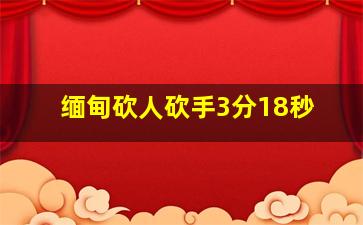 缅甸砍人砍手3分18秒